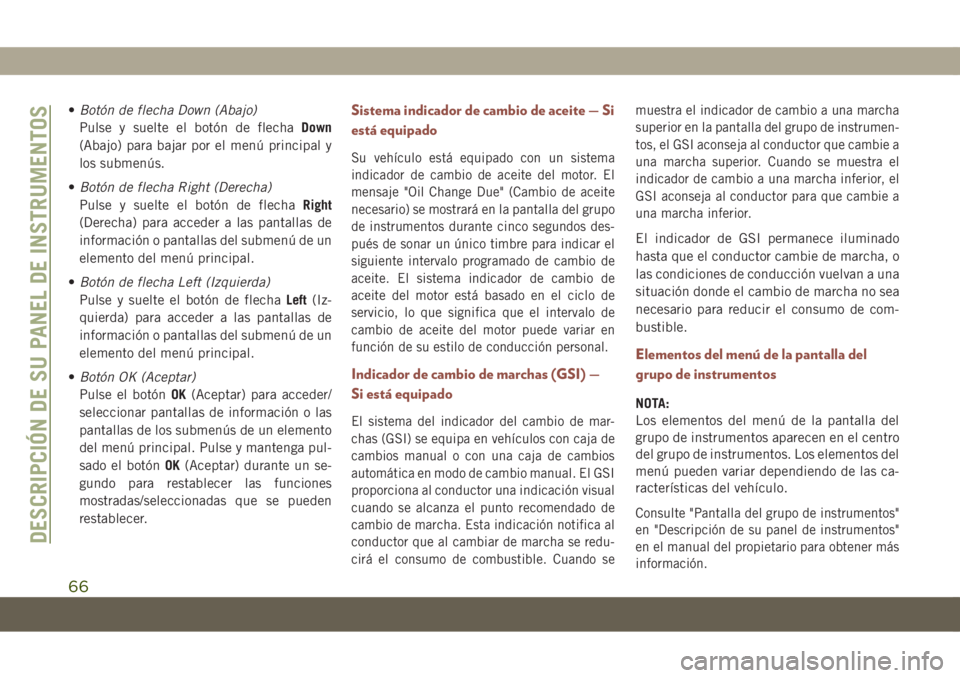 DESCRIPCIÓN DE SU PANEL DE INSTRUMENTOS

• Botón de flecha Down (Abajo)
Pulse y suelte el botón de flecha Down (Abajo) para bajar por el menú principal y los submenús.

• Botón de flecha Right (Derecha)
Pulse y suelte el botón de flecha Right (Derecha) para acceder a las pantallas de información o pantallas del submenú de un elemento del menú principal.

• Botón de flecha Left (Izquierda)
Pulse y suelte el botón de flecha Left (Izquierda) para acceder a las pantallas de información o pantallas del submenú de un elemento del menú principal.

• Botón OK (Aceptar)
Pulse el botón OK (Aceptar) para acceder/seleccionar pantallas de información o las pantallas de los submenús de un elemento del menú principal. Pulse y mantenga pulsado el botón OK (Aceptar) durante un segundo para restablecer las funciones mostradas/seleccionadas que se pueden restablecer.

Sistema indicador de cambio de aceite — Si está equipado

Su vehículo está equipado con un sistema indicador de cambio de aceite del motor. El mensaje "Oil Change Due" (Cambio de aceite necesario) se mostrará en la pantalla del grupo de instrumentos durante cinco segundos después de sonar un único timbre para indicar el siguiente intervalo programado de cambio de aceite. El sistema indicador de cambio de aceite del motor está basado en el ciclo de servicio, lo que significa que el intervalo de cambio de aceite del motor puede variar en función de su estilo de conducción personal.

Indicador de cambio de marchas (GSI) — Si está equipado

El sistema del indicador del cambio de marchas (GSI) se equipa en vehículos con caja de cambios manual o con una caja de cambios automática en modo de cambio manual. El GSI proporciona al conductor una indicación visual cuando se alcanza el punto recomendado de cambio de marcha. Esta indicación notifica al conductor que al cambiar de marcha se reducirá el consumo de combustible. Cuando se muestra el indicador de cambio a una marcha superior en la pantalla del grupo de instrumentos, el GSI aconseja al conductor que cambie a una marcha superior. Cuando se muestra el indicador de cambio a una marcha inferior, el GSI aconseja al conductor para que cambie a una marcha inferior.

El indicador de GSI permanece iluminado hasta que el conductor cambie de marcha, o las condiciones de conducción vuelvan a una situación donde el cambio de marcha no sea necesario para reducir el consumo de combustible.

Elementos del menú de la pantalla del grupo de instrumentos

NOTA:
Los elementos del menú de la pantalla del grupo de instrumentos aparecen en el centro del grupo de instrumentos. Los elementos del menú pueden variar dependiendo de las características del vehículo.

Consulte "Pantalla del grupo de instrumentos" en "Descripción de su panel de instrumentos" en el manual del propietario para obtener más información.

66

carmanualsonline.info